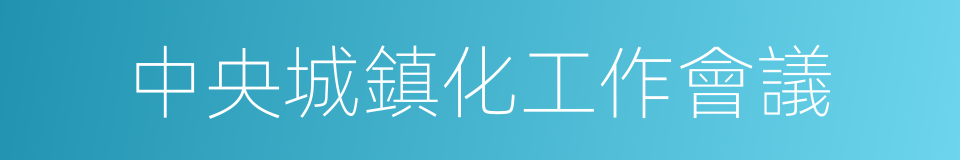 中央城鎮化工作會議